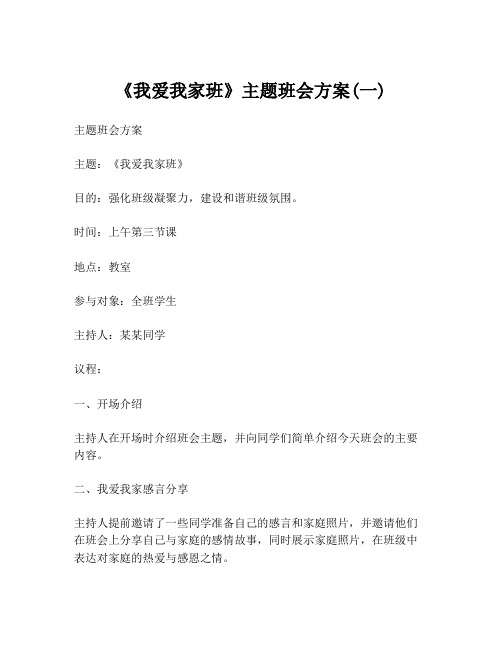 《我爱我家班》主题班会方案(一)

主题班会方案

主题：《我爱我家班》

目的：强化班级凝聚力，建设和谐班级氛围。

时间：上午第三节课

地点：教室

参与对象：全班学生

主持人：某某同学

议程：

一、开场介绍

主持人在开场时介绍班会主题，并向同学们简单介绍今天班会的主要内容。

二、我爱我家感言分享

主持人提前邀请了一些同学准备自己的感言和家庭照片，并邀请他们在班会上分享自己与家庭的感情故事，同时展示家庭照片，在班级中表达对家庭的热爱与感恩之情。